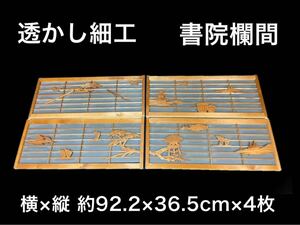 透かし細工　書院欄間

横×縦 約92.2×36.5cm×4枚